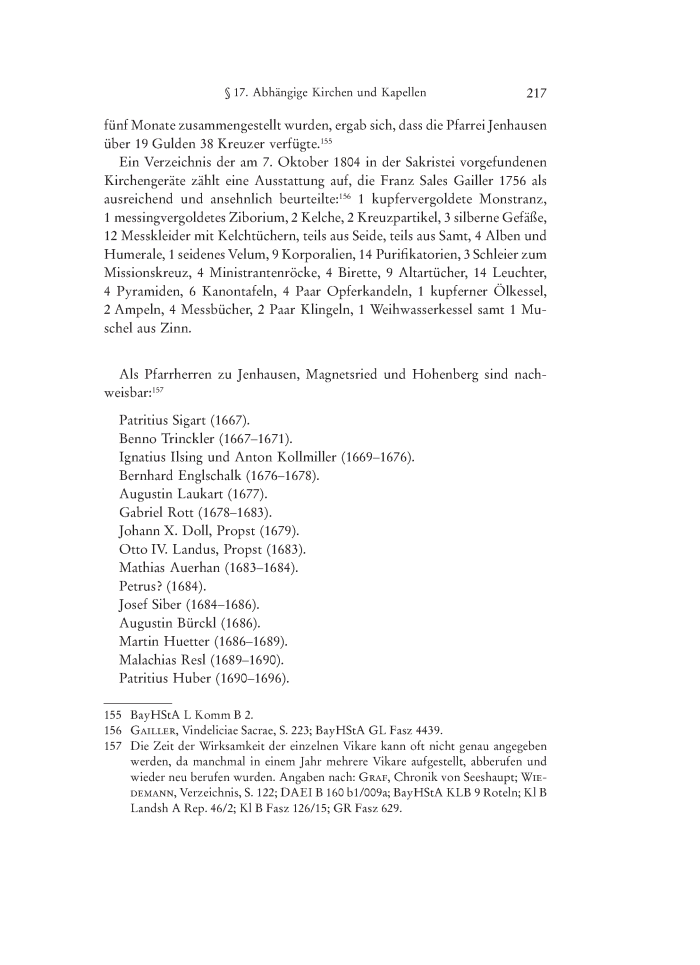 § 17. Abhängige Kirchen und Kapellen 217

fünf Monate zusammengestellt wurden, ergab sich, dass die Pfarrei Jenhausen über 19 Gulden 38 Kreuzer verfügte.$^{155}$

Ein Verzeichnis der am 7. Oktober 1804 in der Sakristei vorgefundenen Kirchengeräte zählt eine Ausstattung auf, die Franz Sales Gailler 1756 als ausreichend und ansehnlich beurteilte:$^{156}$ 1 kupfervergoldete Monstranz, 1 messingvergoldetes Ziborium, 2 Kelche, 2 Kreuzpartikel, 3 silberne Gefäße, 12 Messkleider mit Kelchtüchern, teils aus Seide, teils aus Samt, 4 Alben und Humerale, 1 seidenes Velum, 9 Korporalien, 14 Purifikatorien, 3 Schleier zum Missionskreuz, 4 Ministrantenröcke, 4 Birette, 9 Altartücher, 14 Leuchter, 4 Pyramiden, 6 Kanontafeln, 4 Paar Opferkandeln, 1 kupferner Ölkessel, 2 Ampeln, 4 Messbücher, 2 Paar Klingeln, 1 Weihwasserkessel samt 1 Muschel aus Zinn.

Als Pfarrherren zu Jenhausen, Magnetsried und Hohenberg sind nachweisbar:$^{157}$

Patritius Sigart (1667).
Benno Trinckler (1667–1671).
Ignatius Ilsing und Anton Kollmiller (1669–1676).
Bernhard Englschalk (1676–1678).
Augustin Laukart (1677).
Gabriel Rott (1678–1683).
Johann X. Doll, Propst (1679).
Otto IV. Landus, Propst (1683).
Mathias Auerhan (1683–1684).
Petrus? (1684).
Josef Siber (1684–1686).
Augustin Bürckl (1686).
Martin Huetter (1686–1689).
Malachias Resl (1689–1690).
Patritius Huber (1690–1696).

155 BayHStA L Komm B 2.
156 Gailler, Vindeliciae Sacrae, S. 223; BayHStA GL Fasz 4439.
157 Die Zeit der Wirksamkeit der einzelnen Vikare kann oft nicht genau angegeben werden, da manchmal in einem Jahr mehrere Vikare aufgestellt, abberufen und wieder neu berufen wurden. Angaben nach: Graf, Chronik von Seeshaupt; Wiedemann, Verzeichnis, S. 122; DAEI B 160 b1/009a; BayHStA KLB 9 Roteln; Kl B Landsh A Rep. 46/2; Kl B Fasz 126/15; GR Fasz 629.